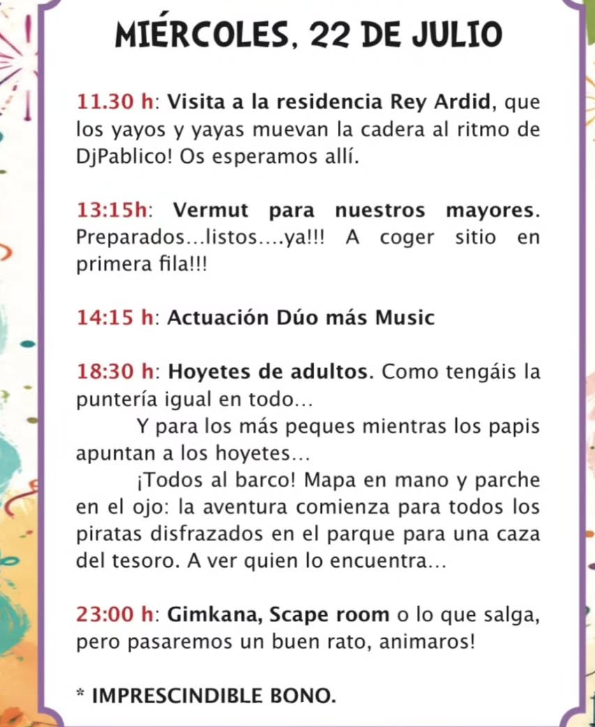 MIÉRCOLES, 22 DE JULIO

11.30 h: Visita a la residencia Rey Ardid, que los yayos y yayas muevan la cadera al ritmo de DjPablico! Os esperamos allí.

13:15h: Vermut para nuestros mayores. Preparados...listos....ya!!! A coger sitio en primera fila!!!

14:15 h: Actuación Dúo más Music

18:30 h: Hoyetes de adultos. Como tengáis la puntería igual en todo...

Y para los más peques mientras los papis apuntan a los hoyetes...

¡Todos al barco! Mapa en mano y parche en el ojo: la aventura comienza para todos los piratas disfrazados en el parque para una caza del tesoro. A ver quien lo encuentra...

23:00 h: Gimkana, Scape room o lo que salga, pero pasaremos un buen rato, animaros!

* IMPRESCINDIBLE BONO.